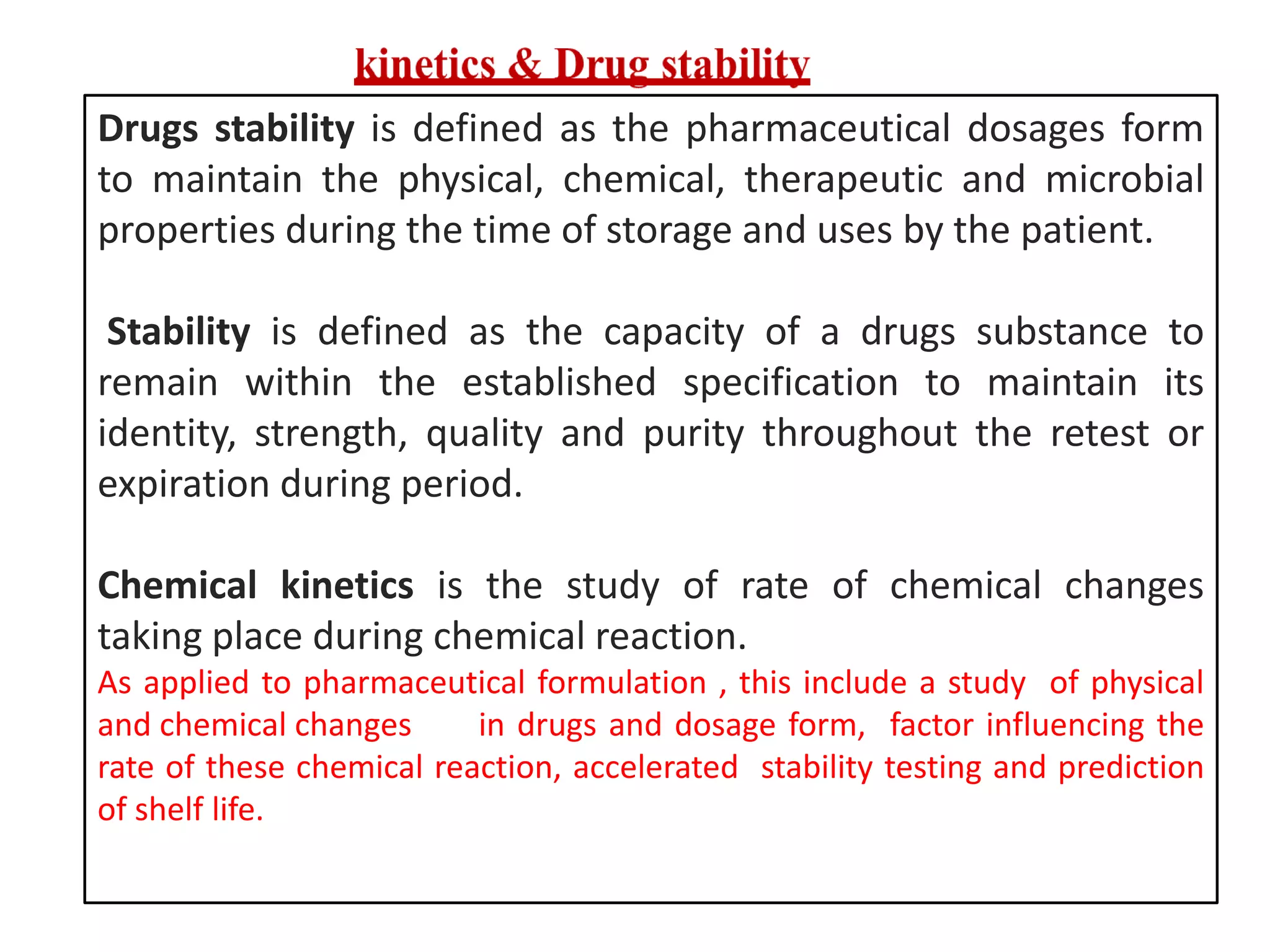 kinetics & Drug stability

Drugs stability is defined as the pharmaceutical dosages form to maintain the physical, chemical, therapeutic and microbial properties during the time of storage and uses by the patient.

Stability is defined as the capacity of a drugs substance to remain within the established specification to maintain its identity, strength, quality and purity throughout the retest or expiration during period.

Chemical kinetics is the study of rate of chemical changes taking place during chemical reaction.
As applied to pharmaceutical formulation , this include a study of physical and chemical changes in drugs and dosage form, factor influencing the rate of these chemical reaction, accelerated stability testing and prediction of shelf life.